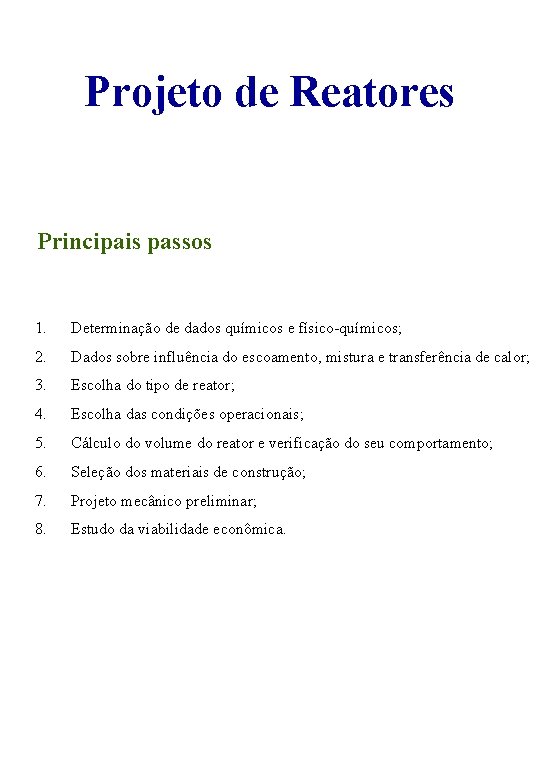 Projeto de Reatores

Principais passos

1. Determinação de dados químicos e físico-químicos;
2. Dados sobre influência do escoamento, mistura e transferência de calor;
3. Escolha do tipo de reator;
4. Escolha das condições operacionais;
5. Cálculo do volume do reator e verificação do seu comportamento;
6. Seleção dos materiais de construção;
7. Projeto mecânico preliminar;
8. Estudo da viabilidade econômica.